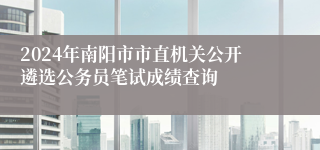 2024年南阳市市直机关公开遴选公务员笔试成绩查询